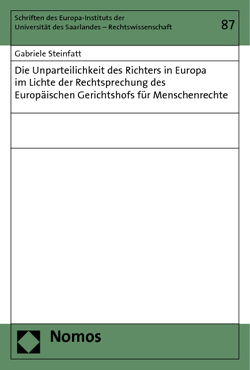 Schriften des Europa-Instituts der Universität des Saarlandes – Rechtswissenschaft

87

Gabriele Steinfatt

Die Unparteilichkeit des Richters in Europa im Lichte der Rechtsprechung des Europäischen Gerichtshofs für Menschenrechte

Nomos